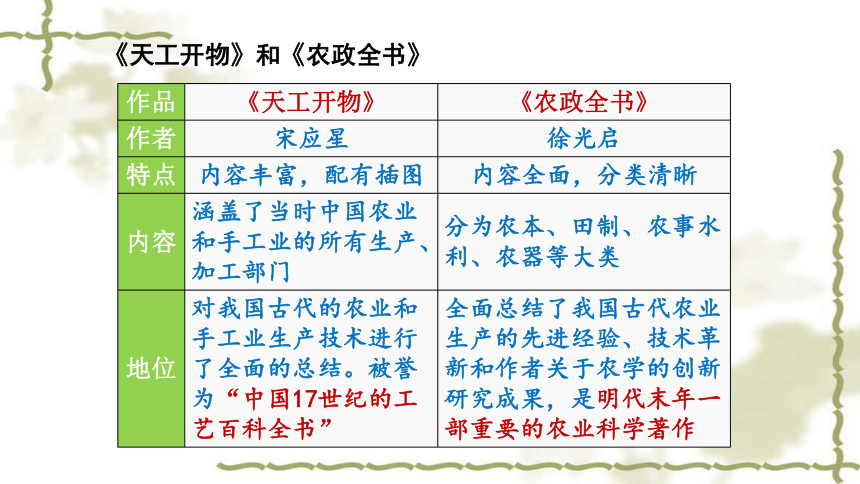 《天工开物》和《农政全书》

| 作品 | 《天工开物》 | 《农政全书》 |
|---|---|---|
| 作者 | 宋应星 | 徐光启 |
| 特点 | 内容丰富，配有插图 | 内容全面，分类清晰 |
| 内容 | 涵盖了当时中国农业和手工业的所有生产、加工部门 | 分为农本、田制、农事水利、农器等大类 |
| 地位 | 对我国古代的农业和手工业生产技术进行了全面的总结。被誉为“中国17世纪的工艺百科全书” | 全面总结了我国古代农业生产的先进经验、技术革新和作者关于农学的创新研究成果，是明代末年一部重要的农业科学著作 |